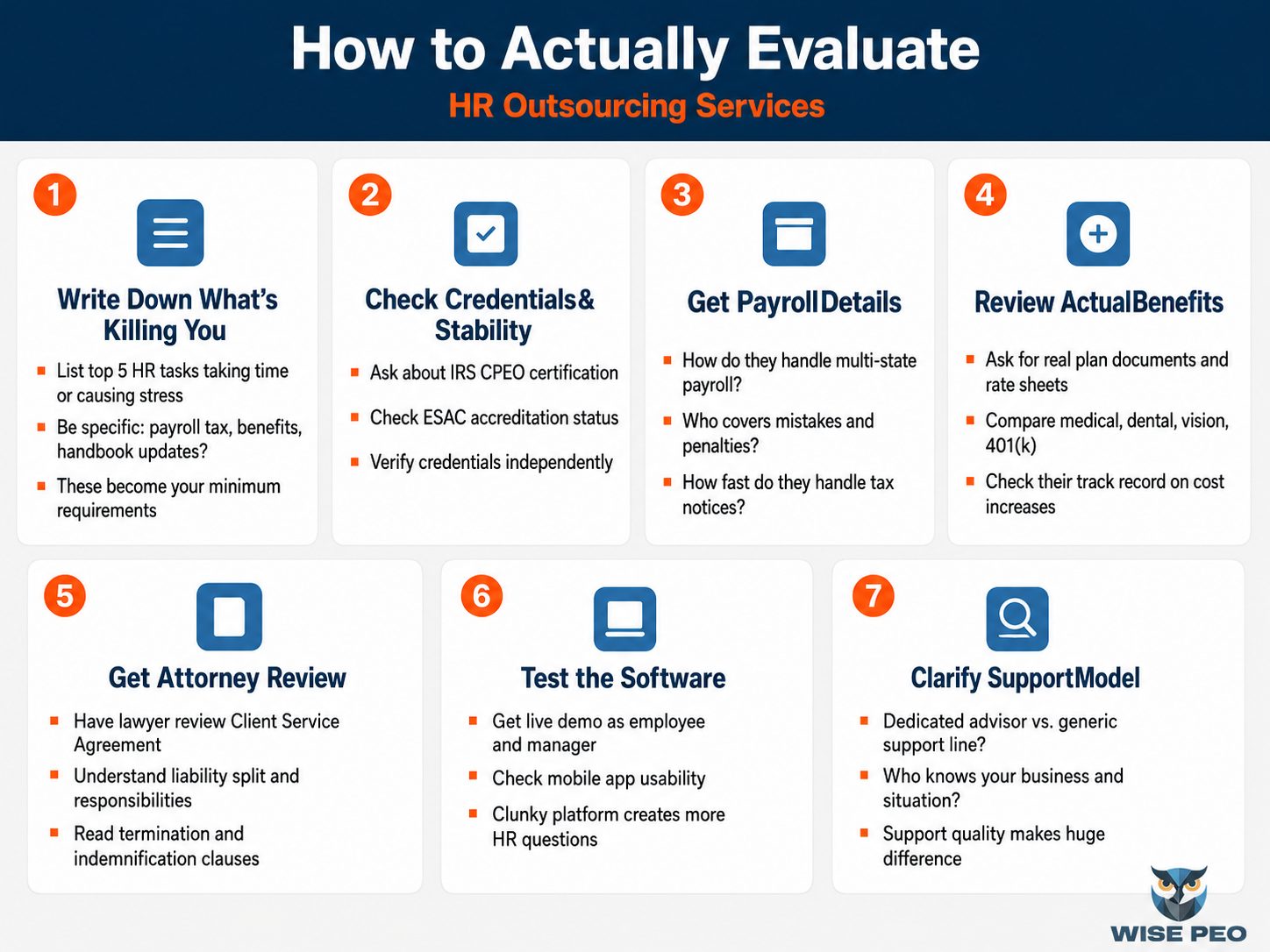 How to Actually Evaluate
HR Outsourcing Services

1
Write Down What's Killing You
- List top 5 HR tasks taking time or causing stress
- Be specific: payroll tax, benefits, handbook updates?
- These become your minimum requirements

2
Check Credentials& Stability
- Ask about IRS CPEO certification
- Check ESAC accreditation status
- Verify credentials independently

3
Get PayrollDetails
- How do they handle multi-state payroll?
- Who covers mistakes and penalties?
- How fast do they handle tax notices?

4
Review ActualBenefits
- Ask for real plan documents and rate sheets
- Compare medical, dental, vision, 401(k)
- Check their track record on cost increases

5
Get Attorney Review
- Have lawyer review Client Service Agreement
- Understand liability split and responsibilities
- Read termination and indemnification clauses

6
Test the Software
- Get live demo as employee and manager
- Check mobile app usability
- Clunky platform creates more HR questions

7
Clarify SupportModel
- Dedicated advisor vs. generic support line?
- Who knows your business and situation?
- Support quality makes huge difference

WISE PEO